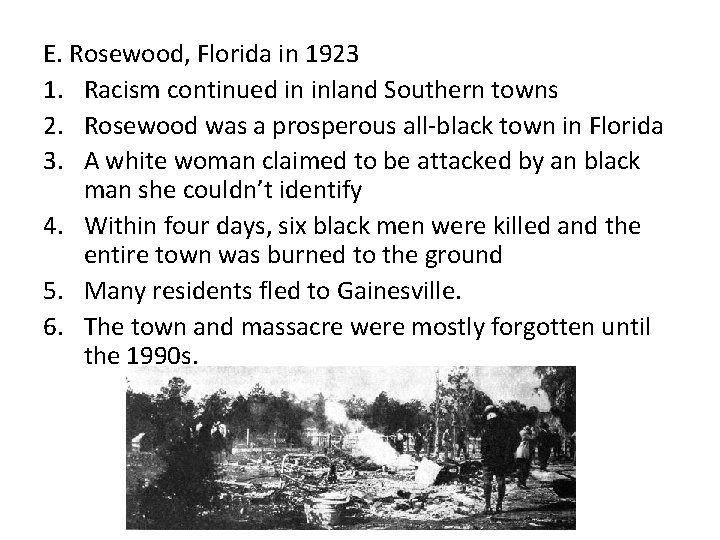 E. Rosewood, Florida in 1923

1. Racism continued in inland Southern towns
2. Rosewood was a prosperous all-black town in Florida
3. A white woman claimed to be attacked by an black man she couldn't identify
4. Within four days, six black men were killed and the entire town was burned to the ground
5. Many residents fled to Gainesville.
6. The town and massacre were mostly forgotten until the 1990s.